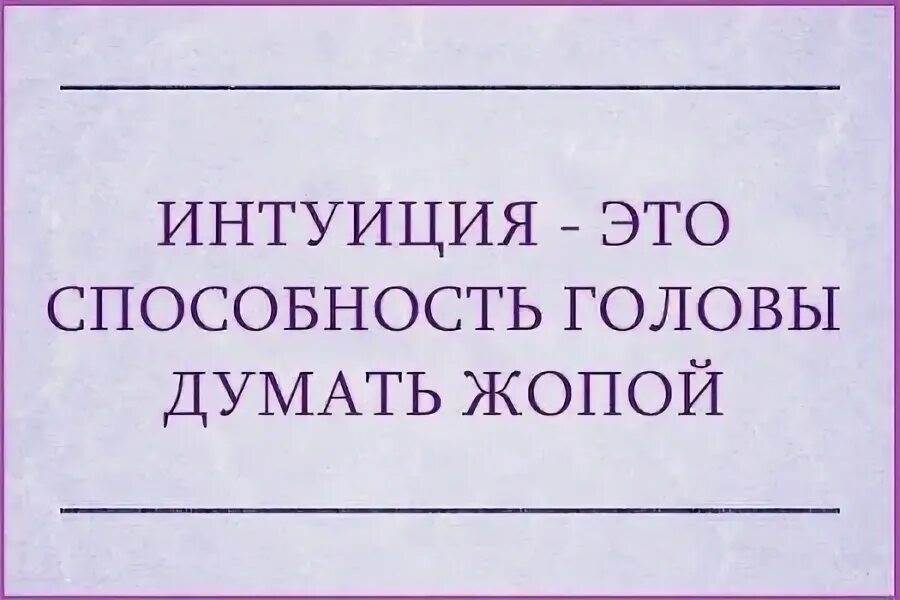 ИНТУИЦИЯ - ЭТО СПОСОБНОСТЬ ГОЛОВЫ ДУМАТЬ ЖОПОЙ